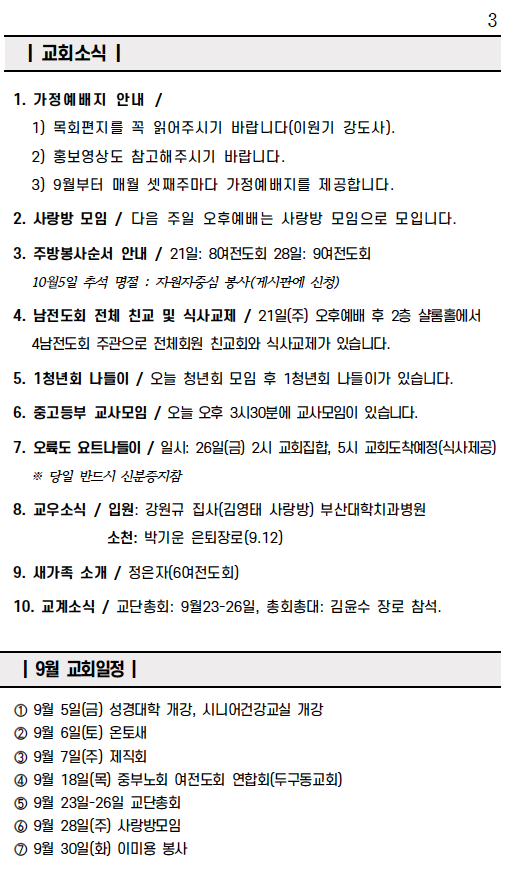 3

| 교회소식 |

1. 가정예배지 안내 /

1) 목회편지를 꼭 읽어주시기 바랍니다(이원기 강도사).

2) 홍보영상도 참고해주시기 바랍니다.

3) 9월부터 매월 셋째주마다 가정예배지를 제공합니다.

2. 사랑방 모임 / 다음 주일 오후예배는 사랑방 모임으로 모입니다.

3. 주방봉사순서 안내 / 21일: 8여전도회 28일: 9여전도회

10월5일 추석 명절 : 자원자중심 봉사(게시판에 신청)

4. 남전도회 전체 친교 및 식사교제 / 21일(주) 오후예배 후 2층 샬롬홀에서 4남전도회 주관으로 전체회원 친교회와 식사교제가 있습니다.

5. 1청년회 나들이 / 오늘 청년회 모임 후 1청년회 나들이가 있습니다.

6. 중고등부 교사모임 / 오늘 오후 3시30분에 교사모임이 있습니다.

7. 오륙도 요트나들이 / 일시: 26일(금) 2시 교회집합, 5시 교회도착예정(식사제공)

※ 당일 반드시 신분증지참

8. 교우소식 / 입원: 강원규 집사(김영태 사랑방) 부산대학치과병원

소천: 박기운 은퇴장로(9.12)

9. 새가족 소개 / 정은자(6여전도회)

10. 교계소식 / 교단총회: 9월23-26일, 총회총대: 김윤수 장로 참석.

| 9월 교회일정 |

① 9월 5일(금) 성경대학 개강, 시니어건강교실 개강
② 9월 6일(토) 온토새
③ 9월 7일(주) 제직회
④ 9월 18일(목) 중부노회 여전도회 연합회(두구동교회)
⑤ 9월 23일-26일 교단총회
⑥ 9월 28일(주) 사랑방모임
⑦ 9월 30일(화) 이미용 봉사